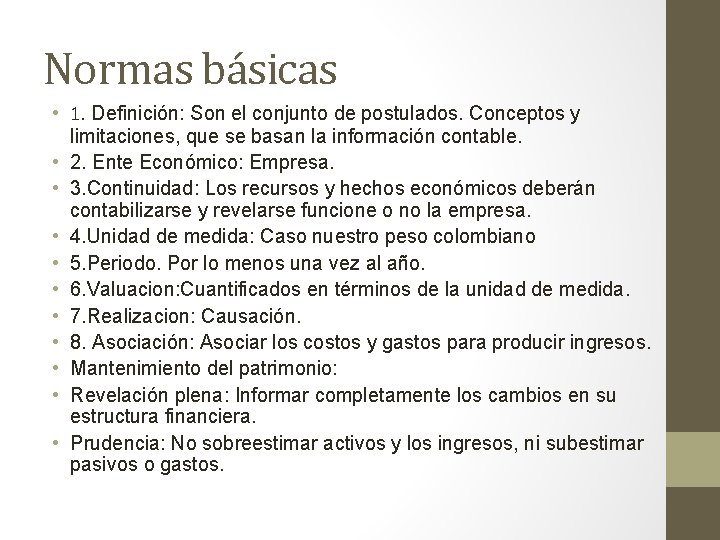 Normas básicas

• 1. Definición: Son el conjunto de postulados. Conceptos y limitaciones, que se basan la información contable.
• 2. Ente Económico: Empresa.
• 3.Continuidad: Los recursos y hechos económicos deberán contabilizarse y revelarse funcione o no la empresa.
• 4.Unidad de medida: Caso nuestro peso colombiano
• 5.Periodo. Por lo menos una vez al año.
• 6.Valuacion:Cuantificados en términos de la unidad de medida.
• 7.Realizacion: Causación.
• 8. Asociación: Asociar los costos y gastos para producir ingresos.
• Mantenimiento del patrimonio:
• Revelación plena: Informar completamente los cambios en su estructura financiera.
• Prudencia: No sobreestimar activos y los ingresos, ni subestimar pasivos o gastos.